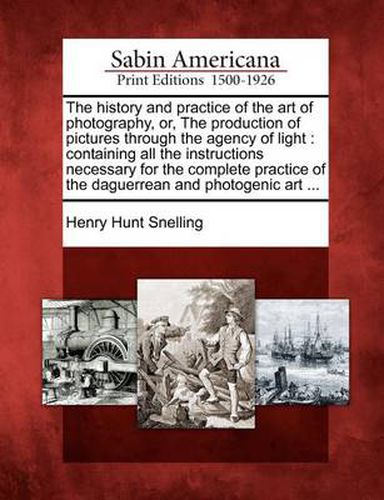 Sabin Americana
Print Editions 1500-1926

The history and practice of the art of photography, or, The production of pictures through the agency of light : containing all the instructions necessary for the complete practice of the daguerrean and photogenic art ...

Henry Hunt Snelling